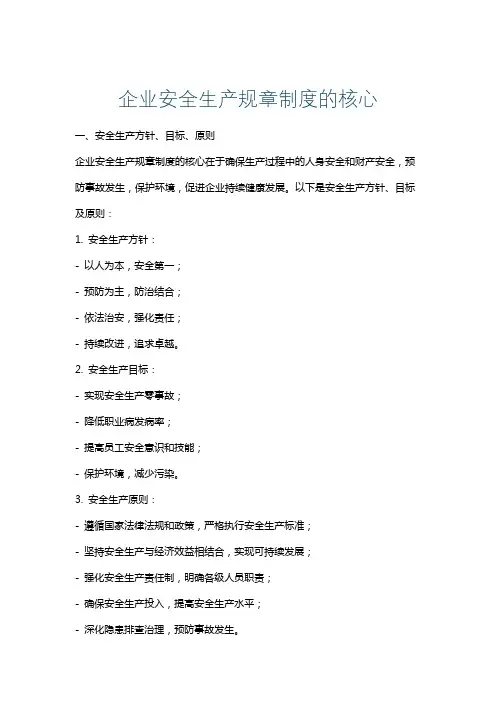 企业安全生产规章制度的核心

一、安全生产方针、目标、原则

企业安全生产规章制度的核心在于确保生产过程中的人身安全和财产安全，预防事故发生，保护环境，促进企业持续健康发展。以下是安全生产方针、目标及原则：

1. 安全生产方针：

- 以人为本，安全第一；

- 预防为主，防治结合；

- 依法治安，强化责任；

- 持续改进，追求卓越。

2. 安全生产目标：

- 实现安全生产零事故；

- 降低职业病发病率；

- 提高员工安全意识和技能；

- 保护环境，减少污染。

3. 安全生产原则：

- 遵循国家法律法规和政策，严格执行安全生产标准；

- 坚持安全生产与经济效益相结合，实现可持续发展；

- 强化安全生产责任制，明确各级人员职责；

- 确保安全生产投入，提高安全生产水平；

- 深化隐患排查治理，预防事故发生。